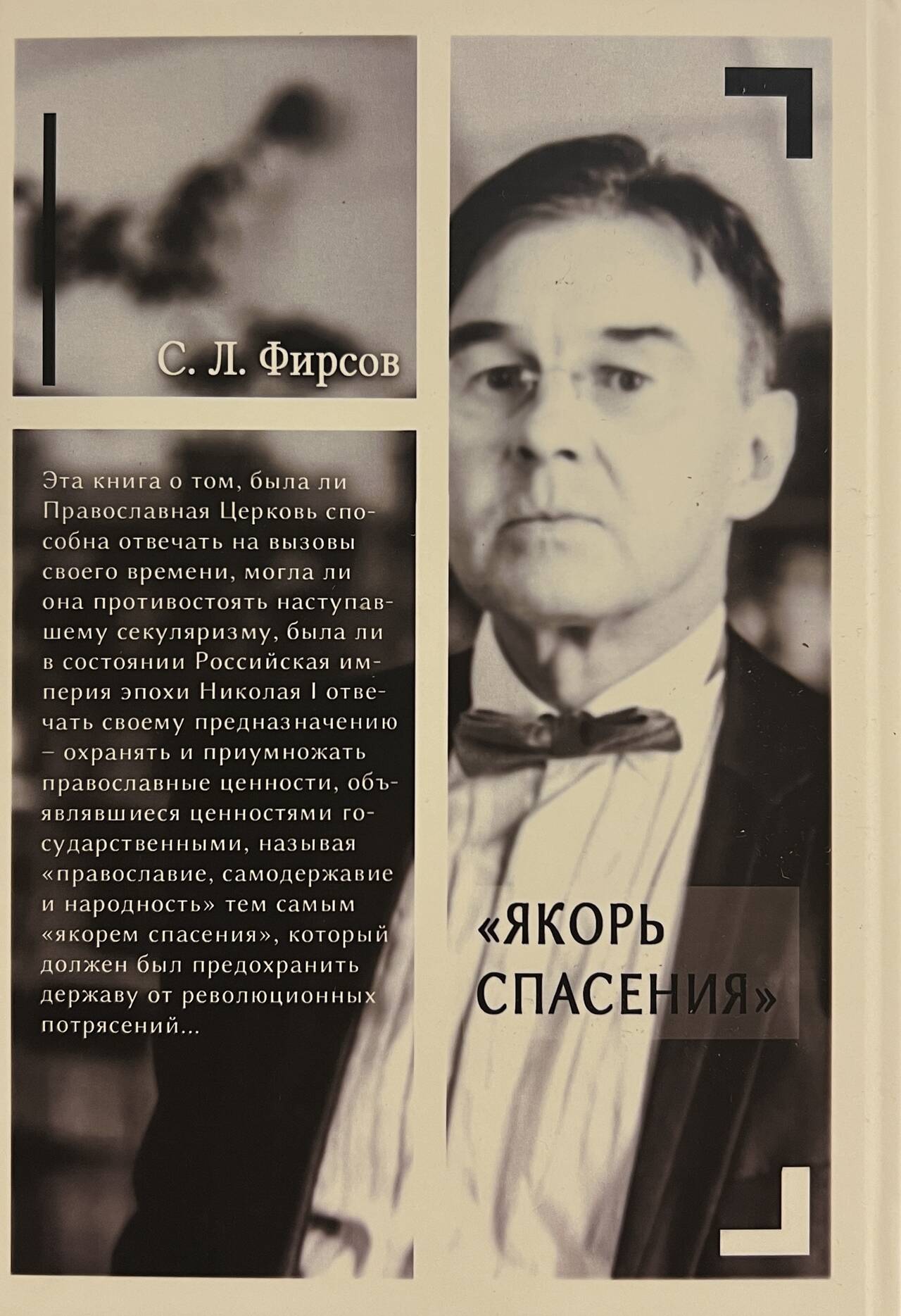 С. Л. Фирсов

Эта книга о том, была ли Православная Церковь способна отвечать на вызовы своего времени, могла ли она противостоять наступавшему секуляризму, была ли в состоянии Российская империя эпохи Николая I отвечать своему предназначению – охранять и приумножать православные ценности, объявлявшиеся ценностями государственными, называя «православие, самодержавие и народность» тем самым «якорем спасения», который должен был предохранить державу от революционных потрясений...

«ЯКОРЬ СПАСЕНИЯ»